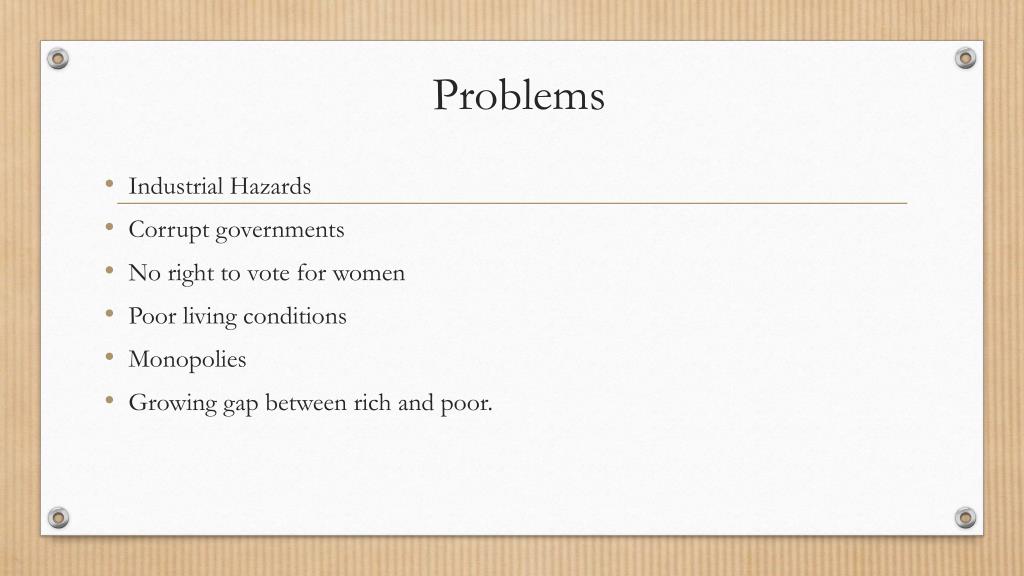 Problems

• Industrial Hazards
• Corrupt governments
• No right to vote for women
• Poor living conditions
• Monopolies
• Growing gap between rich and poor.